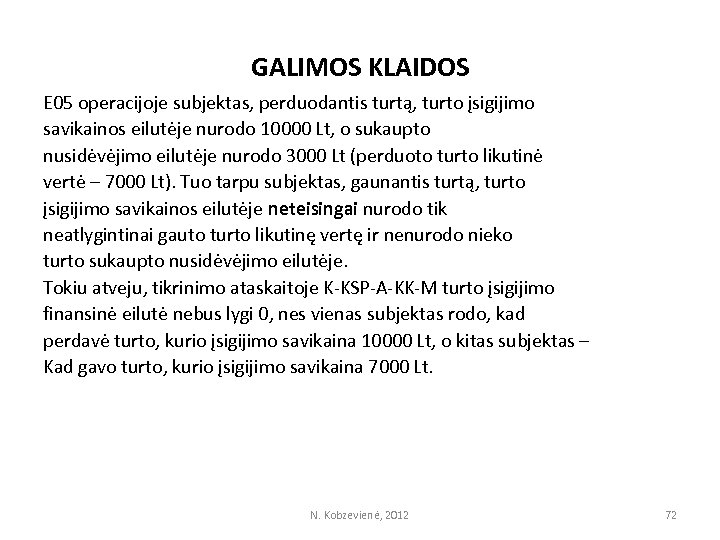 GALIMOS KLAIDOS

E05 operacijoje subjektas, perduodantis turtą, turto įsigijimo savikainos eilutėje nurodo 10000 Lt, o sukaupto nusidėvėjimo eilutėje nurodo 3000 Lt (perduoto turto likutinė vertė – 7000 Lt). Tuo tarpu subjektas, gaunantis turtą, turto įsigijimo savikainos eilutėje neteisingai nurodo tik neatlygintinai gauto turto likutinę vertę ir nenurodo nieko turto sukaupto nusidėvėjimo eilutėje.
Tokiu atveju, tikrinimo ataskaitoje K-KSP-A-KK-M turto įsigijimo finansinė eilutė nebus lygi 0, nes vienas subjektas rodo, kad perdavė turto, kurio įsigijimo savikaina 10000 Lt, o kitas subjektas – Kad gavo turto, kurio įsigijimo savikaina 7000 Lt.

N. Kobzevienė, 2012

72